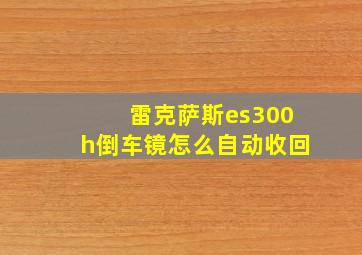 雷克萨斯es300h倒车镜怎么自动收回